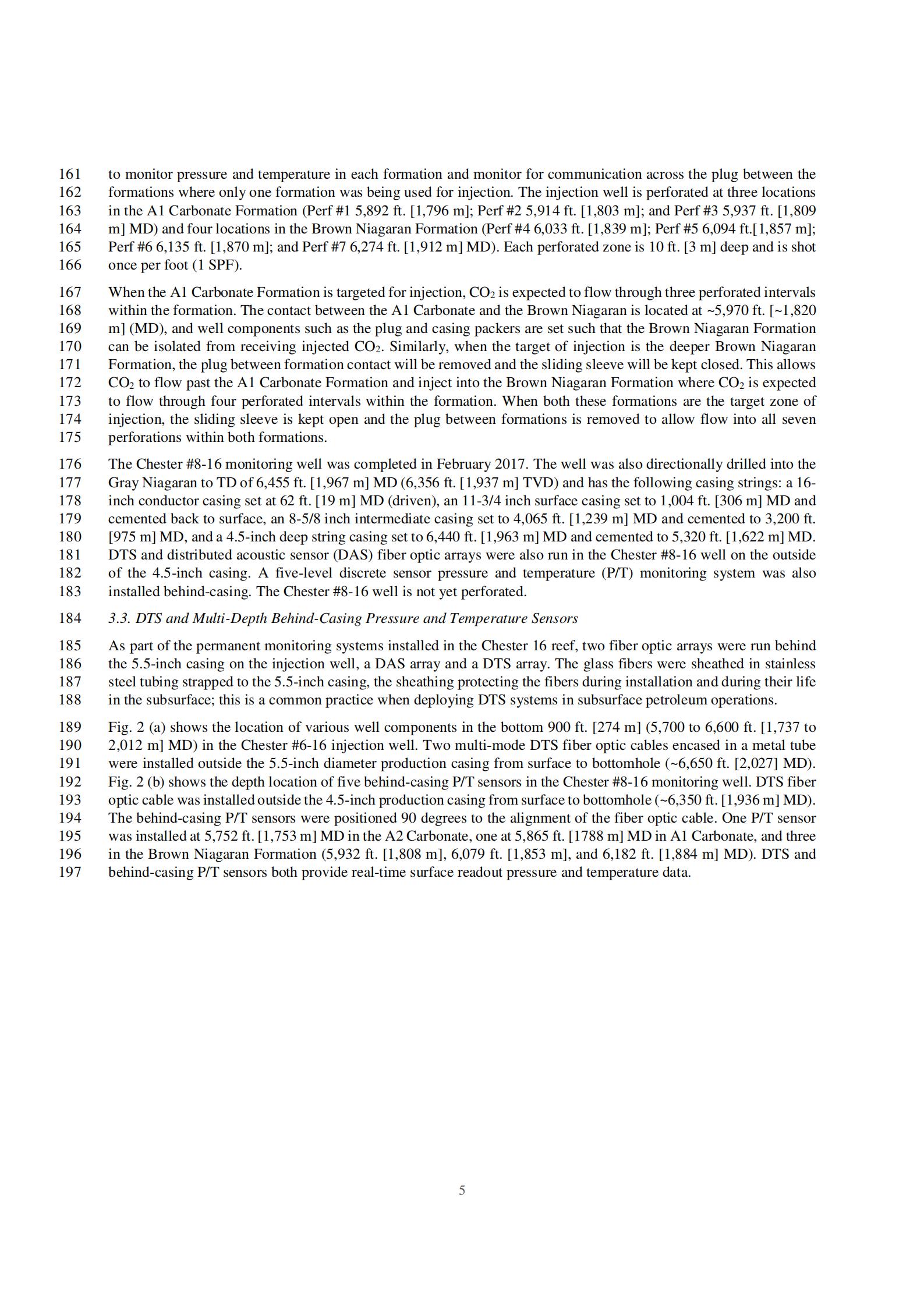 161 to monitor pressure and temperature in each formation and monitor for communication across the plug between the
162 formations where only one formation was being used for injection. The injection well is perforated at three locations
163 in the A1 Carbonate Formation (Perf #1 5,892 ft. [1,796 m]; Perf #2 5,914 ft. [1,803 m]; and Perf #3 5,937 ft. [1,809
164 m] MD) and four locations in the Brown Niagaran Formation (Perf #4 6,033 ft. [1,839 m]; Perf #5 6,094 ft.[1,857 m];
165 Perf #6 6,135 ft. [1,870 m]; and Perf #7 6,274 ft. [1,912 m] MD). Each perforated zone is 10 ft. [3 m] deep and is shot
166 once per foot (1 SPF).

167 When the A1 Carbonate Formation is targeted for injection, $CO_2$ is expected to flow through three perforated intervals
168 within the formation. The contact between the A1 Carbonate and the Brown Niagaran is located at ~5,970 ft. [~1,820
169 m] (MD), and well components such as the plug and casing packers are set such that the Brown Niagaran Formation
170 can be isolated from receiving injected $CO_2$. Similarly, when the target of injection is the deeper Brown Niagaran
171 Formation, the plug between formation contact will be removed and the sliding sleeve will be kept closed. This allows
172 $CO_2$ to flow past the A1 Carbonate Formation and inject into the Brown Niagaran Formation where $CO_2$ is expected
173 to flow through four perforated intervals within the formation. When both these formations are the target zone of
174 injection, the sliding sleeve is kept open and the plug between formations is removed to allow flow into all seven
175 perforations within both formations.

176 The Chester #8-16 monitoring well was completed in February 2017. The well was also directionally drilled into the
177 Gray Niagaran to TD of 6,455 ft. [1,967 m] MD (6,356 ft. [1,937 m] TVD) and has the following casing strings: a 16-
178 inch conductor casing set at 62 ft. [19 m] MD (driven), an 11-3/4 inch surface casing set to 1,004 ft. [306 m] MD and
179 cemented back to surface, an 8-5/8 inch intermediate casing set to 4,065 ft. [1,239 m] MD and cemented to 3,200 ft.
180 [975 m] MD, and a 4.5-inch deep string casing set to 6,440 ft. [1,963 m] MD and cemented to 5,320 ft. [1,622 m] MD.
181 DTS and distributed acoustic sensor (DAS) fiber optic arrays were also run in the Chester #8-16 well on the outside
182 of the 4.5-inch casing. A five-level discrete sensor pressure and temperature (P/T) monitoring system was also
183 installed behind-casing. The Chester #8-16 well is not yet perforated.

184 3.3. DTS and Multi-Depth Behind-Casing Pressure and Temperature Sensors

185 As part of the permanent monitoring systems installed in the Chester 16 reef, two fiber optic arrays were run behind
186 the 5.5-inch casing on the injection well, a DAS array and a DTS array. The glass fibers were sheathed in stainless
187 steel tubing strapped to the 5.5-inch casing, the sheathing protecting the fibers during installation and during their life
188 in the subsurface; this is a common practice when deploying DTS systems in subsurface petroleum operations.

189 Fig. 2 (a) shows the location of various well components in the bottom 900 ft. [274 m] (5,700 to 6,600 ft. [1,737 to
190 2,012 m] MD) in the Chester #6-16 injection well. Two multi-mode DTS fiber optic cables encased in a metal tube
191 were installed outside the 5.5-inch diameter production casing from surface to bottomhole (~6,650 ft. [2,027] MD).
192 Fig. 2 (b) shows the depth location of five behind-casing P/T sensors in the Chester #8-16 monitoring well. DTS fiber
193 optic cable was installed outside the 4.5-inch production casing from surface to bottomhole (~6,350 ft. [1,936 m] MD).
194 The behind-casing P/T sensors were positioned 90 degrees to the alignment of the fiber optic cable. One P/T sensor
195 was installed at 5,752 ft. [1,753 m] MD in the A2 Carbonate, one at 5,865 ft. [1788 m] MD in A1 Carbonate, and three
196 in the Brown Niagaran Formation (5,932 ft. [1,808 m], 6,079 ft. [1,853 m], and 6,182 ft. [1,884 m] MD). DTS and
197 behind-casing P/T sensors both provide real-time surface readout pressure and temperature data.

5